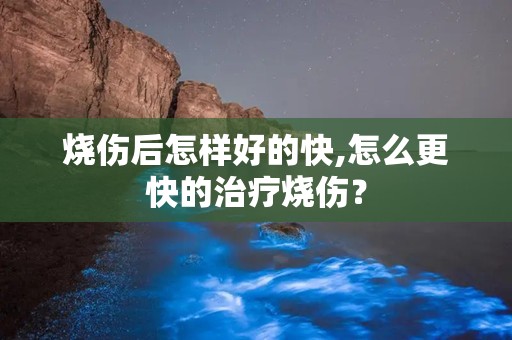 烧伤后怎样好的快,怎么更快的治疗烧伤？